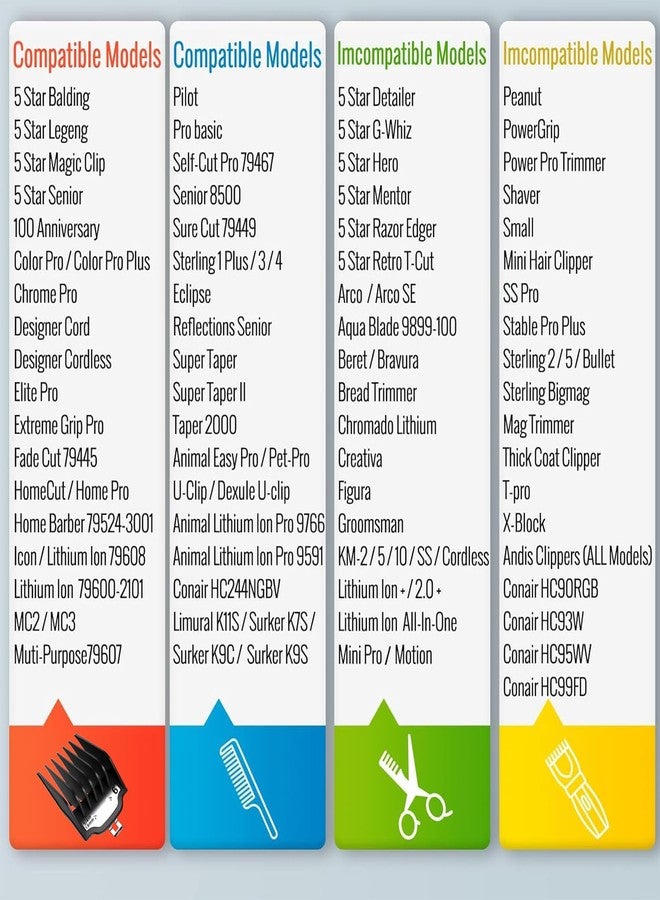 Compatible Models
5 Star Balding
5 Star Legeng
5 Star Magic Clip
5 Star Senior
100 Anniversary
Color Pro / Color Pro Plus
Chrome Pro
Designer Cord
Designer Cordless
Elite Pro
Extreme Grip Pro
Fade Cut 79445
HomeCut / Home Pro
Home Barber 79524-3001
Icon / Lithium Ion 79608
Lithium Ion 79600-2101
MC2 / MC3
Muti-Purpose79607

Compatible Models
Pilot
Pro basic
Self-Cut Pro 79467
Senior 8500
Sure Cut 79449
Sterling 1 Plus / 3 / 4
Eclipse
Reflections Senior
Super Taper
Super Taper II
Taper 2000
Animal Easy Pro / Pet-Pro
U-Clip / Dexule U-clip
Animal Lithium Ion Pro 9766
Animal Lithium Ion Pro 9591
Conair HC244NGBV
Limural K11S / Surker K7S /
Surker K9C / Surker K9S

Imcompatible Models
5 Star Detailer
5 Star G-Whiz
5 Star Hero
5 Star Mentor
5 Star Razor Edger
5 Star Retro T-Cut
Arco / Arco SE
Aqua Blade 9899-100
Beret / Bravura
Bread Trimmer
Chromado Lithium
Creativa
Figura
Groomsman
KM-2 / 5 / 10 / SS / Cordless
Lithium Ion + / 2.0 +
Lithium Ion All-In-One
Mini Pro / Motion

Imcompatible Models
Peanut
PowerGrip
Power Pro Trimmer
Shaver
Small
Mini Hair Clipper
SS Pro
Stable Pro Plus
Sterling 2 / 5 / Bullet
Sterling Bigmag
Mag Trimmer
Thick Coat Clipper
T-pro
X-Block
Andis Clippers (ALL Models)
Conair HC90RGB
Conair HC93W
Conair HC95WV
Conair HC99FD